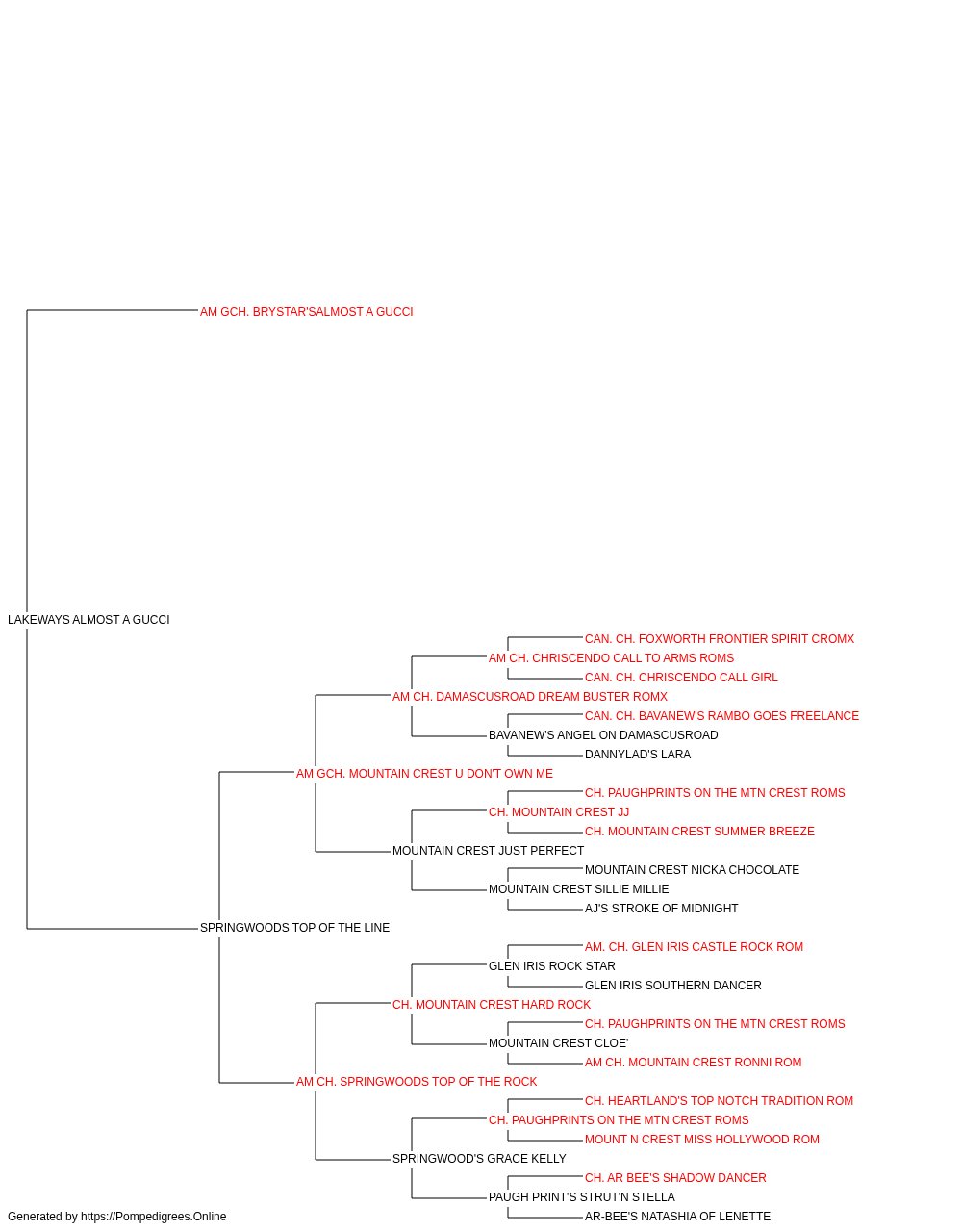 AM GCH. BRYSTAR'SALMOST A GUCCI

LAKEWAYS ALMOST A GUCCI

CAN. CH. FOXWORTH FRONTIER SPIRIT CROMX
AM CH. CHRISCENDO CALL TO ARMS ROMS
CAN. CH. CHRISCENDO CALL GIRL
AM CH. DAMASCUSROAD DREAM BUSTER ROMX
CAN. CH. BAVANEW'S RAMBO GOES FREELANCE
BAVANEW'S ANGEL ON DAMASCUSROAD
DANNYLAD'S LARA
AM GCH. MOUNTAIN CREST U DON'T OWN ME
CH. PAUGHPRINTS ON THE MTN CREST ROMS
CH. MOUNTAIN CREST JJ
CH. MOUNTAIN CREST SUMMER BREEZE
MOUNTAIN CREST JUST PERFECT
MOUNTAIN CREST NICKA CHOCOLATE
MOUNTAIN CREST SILLIE MILLIE
AJ'S STROKE OF MIDNIGHT
SPRINGWOODS TOP OF THE LINE
AM. CH. GLEN IRIS CASTLE ROCK ROM
GLEN IRIS ROCK STAR
GLEN IRIS SOUTHERN DANCER
CH. MOUNTAIN CREST HARD ROCK
CH. PAUGHPRINTS ON THE MTN CREST ROMS
MOUNTAIN CREST CLOE'
AM CH. MOUNTAIN CREST RONNI ROM
AM CH. SPRINGWOODS TOP OF THE ROCK
CH. HEARTLAND'S TOP NOTCH TRADITION ROM
CH. PAUGHPRINTS ON THE MTN CREST ROMS
MOUNT N CREST MISS HOLLYWOOD ROM
SPRINGWOOD'S GRACE KELLY
CH. AR BEE'S SHADOW DANCER
PAUGH PRINT'S STRUT'N STELLA
AR-BEE'S NATASHIA OF LENETTE

Generated by https://Pompedigrees.Online